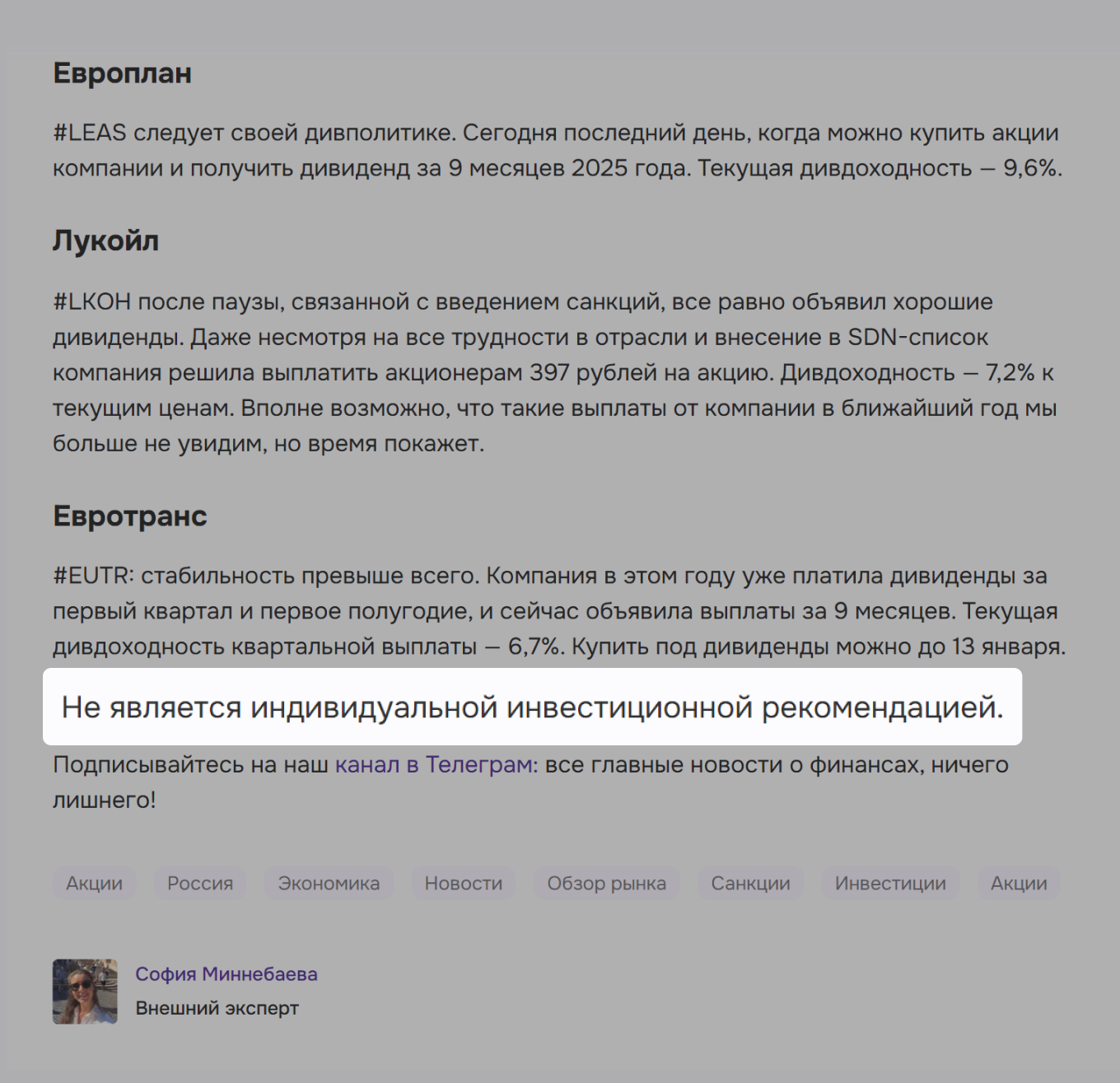 Европлан

#LEAS следует своей дивполитике. Сегодня последний день, когда можно купить акции компании и получить дивиденд за 9 месяцев 2025 года. Текущая дивдоходность — 9,6%.

Лукойл

#LKOH после паузы, связанной с введением санкций, все равно объявил хорошие дивиденды. Даже несмотря на все трудности в отрасли и внесение в SDN-список компания решила выплатить акционерам 397 рублей на акцию. Дивдоходность — 7,2% к текущим ценам. Вполне возможно, что такие выплаты от компании в ближайший год мы больше не увидим, но время покажет.

Евротранс

#EUTR: стабильность превыше всего. Компания в этом году уже платила дивиденды за первый квартал и первое полугодие, и сейчас объявила выплаты за 9 месяцев. Текущая дивдоходность квартальной выплаты — 6,7%. Купить под дивиденды можно до 13 января.

Не является индивидуальной инвестиционной рекомендацией.

Подписывайтесь на наш канал в Телеграм: все главные новости о финансах, ничего лишнего!

Акции Россия Экономика Новости Обзор рынка Санкции Инвестиции Акции

София Миннебаева
Внешний эксперт